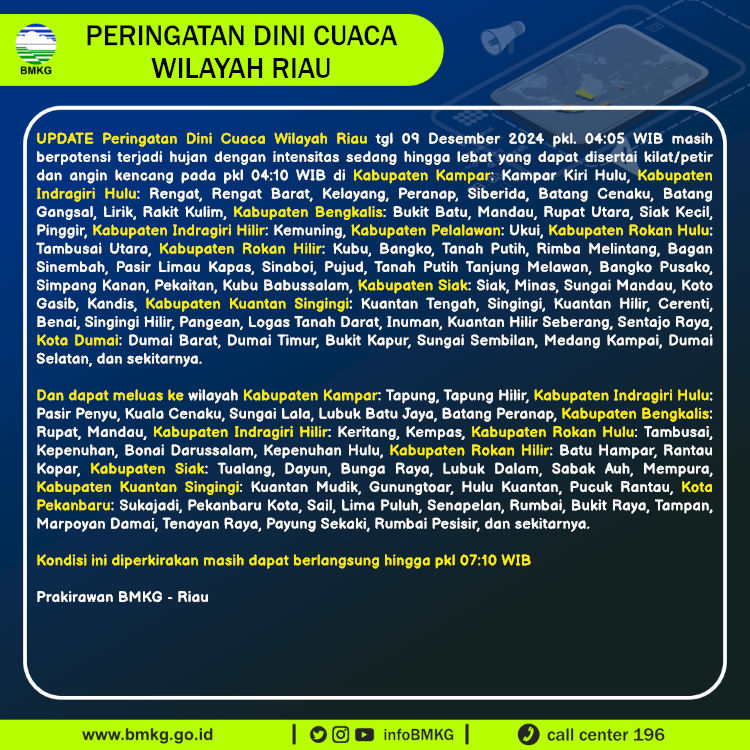 BMKG

PERINGATAN DINI CUACA WILAYAH RIAU

UPDATE Peringatan Dini Cuaca Wilayah Riau tgl 09 Desember 2024 pkl. 04:05 WIB masih berpotensi terjadi hujan dengan intensitas sedang hingga lebat yang dapat disertai kilat/petir dan angin kencang pada pkl 04:10 WIB di Kabupaten Kampar: Kampar Kiri Hulu, Kabupaten Indragiri Hulu: Rengat, Rengat Barat, Kelayang, Peranap, Siberida, Batang Cenaku, Batang Gangsal, Lirik, Rakit Kulim, Kabupaten Bengkalis: Bukit Batu, Mandau, Rupat Utara, Siak Kecil, Pinggir, Kabupaten Indragiri Hilir: Kemuning, Kabupaten Pelalawan: Ukui, Kabupaten Rokan Hulu: Tambusai Utara, Kabupaten Rokan Hilir: Kubu, Bangko, Tanah Putih, Rimba Melintang, Bagan Sinembah, Pasir Limau Kapas, Sinaboi, Pujud, Tanah Putih Tanjung Melawan, Bangko Pusako, Simpang Kanan, Pekaitan, Kubu Babussalam, Kabupaten Siak: Siak, Minas, Sungai Mandau, Koto Gasib, Kandis, Kabupaten Kuantan Singingi: Kuantan Tengah, Singingi, Kuantan Hilir, Cerenti, Benai, Singingi Hilir, Pangean, Logas Tanah Darat, Inuman, Kuantan Hilir Seberang, Sentajo Raya, Kota Dumai: Dumai Barat, Dumai Timur, Bukit Kapur, Sungai Sembilan, Medang Kampai, Dumai Selatan, dan sekitarnya.

Dan dapat meluas ke wilayah Kabupaten Kampar: Tapung, Tapung Hilir, Kabupaten Indragiri Hulu: Pasir Penyu, Kuala Cenaku, Sungai Lala, Lubuk Batu Jaya, Batang Peranap, Kabupaten Bengkalis: Rupat, Mandau, Kabupaten Indragiri Hilir: Keritang, Kempas, Kabupaten Rokan Hulu: Tambusai, Kepenuhan, Bonai Darussalam, Kepenuhan Hulu, Kabupaten Rokan Hilir: Batu Hampar, Rantau Kopar, Kabupaten Siak: Tualang, Dayun, Bunga Raya, Lubuk Dalam, Sabak Auh, Mempura, Kabupaten Kuantan Singingi: Kuantan Mudik, Gunungtoar, Hulu Kuantan, Pucuk Rantau, Kota Pekanbaru: Sukajadi, Pekanbaru Kota, Sail, Lima Puluh, Senapelan, Rumbai, Bukit Raya, Tampan, Marpoyan Damai, Tenayan Raya, Payung Sekaki, Rumbai Pesisir, dan sekitarnya.

Kondisi ini diperkirakan masih dapat berlangsung hingga pkl 07:10 WIB

Prakirawan BMKG - Riau

www.bmkg.go.id | infoBMKG | call center 196